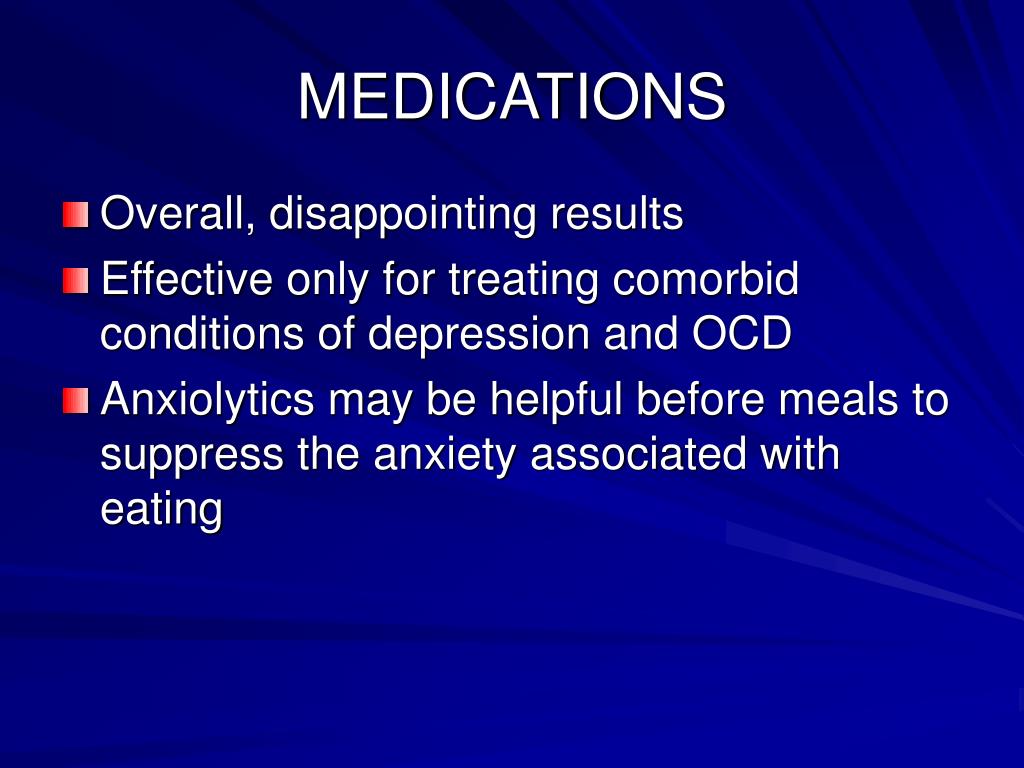 MEDICATIONS

Overall, disappointing results

Effective only for treating comorbid conditions of depression and OCD

Anxiolytics may be helpful before meals to suppress the anxiety associated with eating